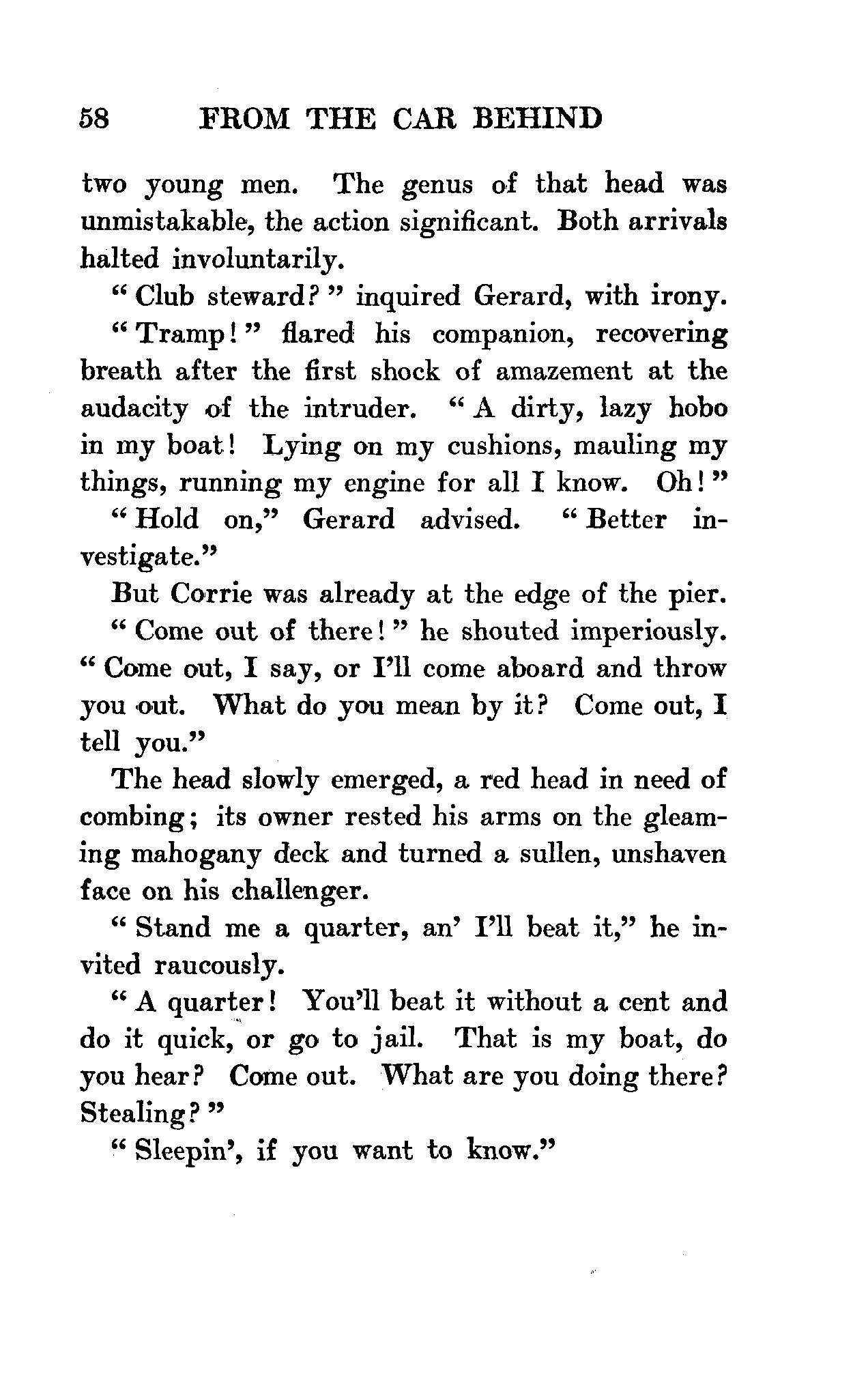 58 FROM THE CAR BEHIND

two young men. The genus of that head was unmistakable, the action significant. Both arrivals halted involuntarily.

"Club steward?" inquired Gerard, with irony.

"Tramp!" flared his companion, recovering breath after the first shock of amazement at the audacity of the intruder. "A dirty, lazy hobo in my boat! Lying on my cushions, mauling my things, running my engine for all I know. Oh!"

"Hold on," Gerard advised. "Better investigate."

But Corrie was already at the edge of the pier.

"Come out of there!" he shouted imperiously. "Come out, I say, or I'll come aboard and throw you out. What do you mean by it? Come out, I tell you."

The head slowly emerged, a red head in need of combing; its owner rested his arms on the gleaming mahogany deck and turned a sullen, unshaven face on his challenger.

"Stand me a quarter, an' I'll beat it," he invited raucously.

"A quarter! You'll beat it without a cent and do it quick, or go to jail. That is my boat, do you hear? Come out. What are you doing there? Stealing?"

"Sleepin', if you want to know."